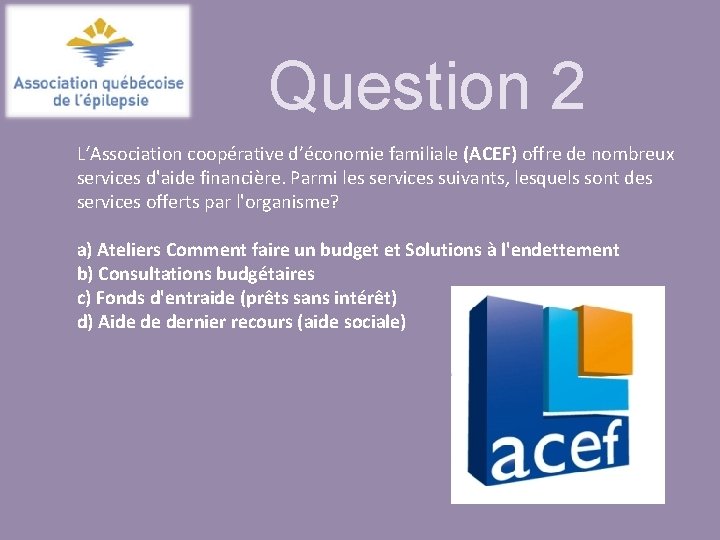 Association québécoise de l'épilepsie

Question 2

L'Association coopérative d'économie familiale (ACEF) offre de nombreux services d'aide financière. Parmi les services suivants, lesquels sont des services offerts par l'organisme?

a) Ateliers Comment faire un budget et Solutions à l'endettement
b) Consultations budgétaires
c) Fonds d'entraide (prêts sans intérêt)
d) Aide de dernier recours (aide sociale)

acef